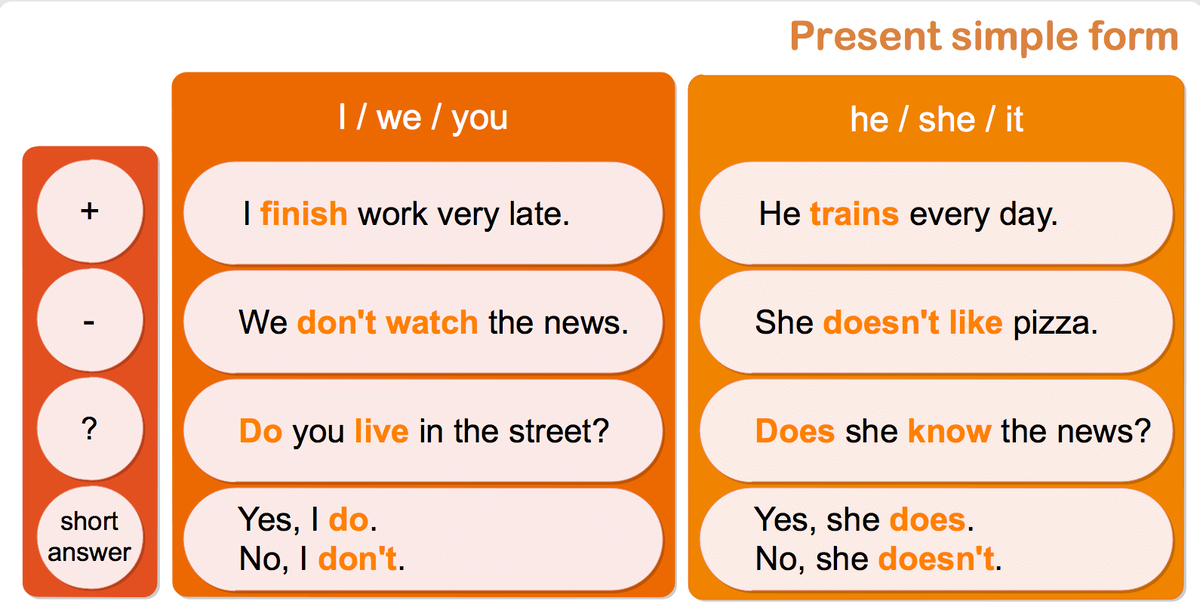 Present simple form

| | I / we / you | he / she / it |
|---|---|---|
| + | I finish work very late. | He trains every day. |
| - | We don't watch the news. | She doesn't like pizza. |
| ? | Do you live in the street? | Does she know the news? |
| short answer | Yes, I do. No, I don't. | Yes, she does. No, she doesn't. |